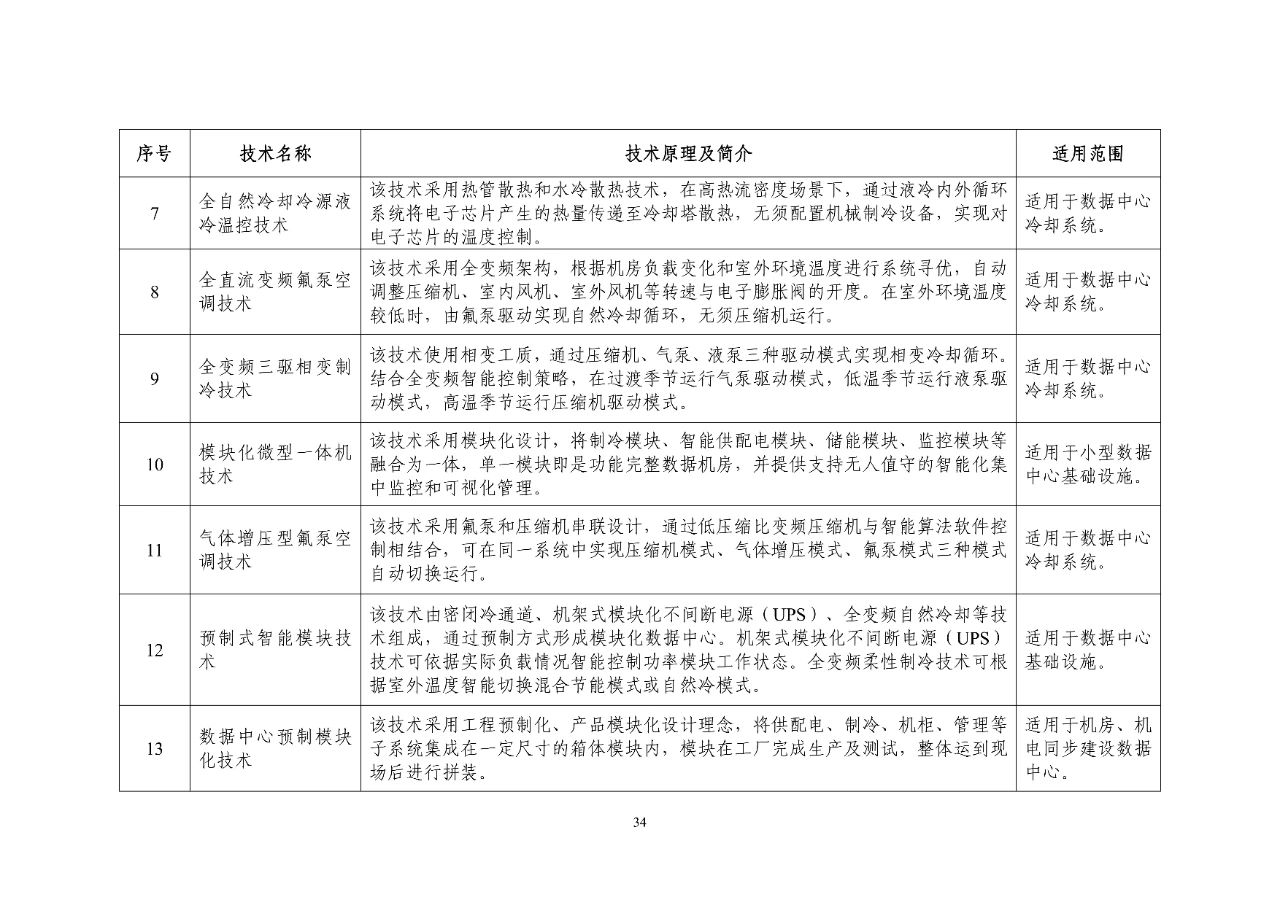 | 序号 | 技术名称 | 技术原理及简介 | 适用范围 |
|---|---|---|---|
| 7 | 全自然冷却冷源液冷温控技术 | 该技术采用热管散热和水冷散热技术，在高热流密度场景下，通过液冷内外循环系统将电子芯片产生的热量传递至冷却塔散热，无须配置机械制冷设备，实现对电子芯片的温度控制。 | 适用于数据中心冷却系统。 |
| 8 | 全直流变频氟泵空调技术 | 该技术采用全变频架构，根据机房负载变化和室外环境温度进行系统寻优，自动调整压缩机、室内风机、室外风机等转速与电子膨胀阀的开度。在室外环境温度较低时，由氟泵驱动实现自然冷却循环，无须压缩机运行。 | 适用于数据中心冷却系统。 |
| 9 | 全变频三驱相变制冷技术 | 该技术使用相变工质，通过压缩机、气泵、液泵三种驱动模式实现相变冷却循环。结合全变频智能控制策略，在过渡季节运行气泵驱动模式，低温季节运行液泵驱动模式，高温季节运行压缩机驱动模式。 | 适用于数据中心冷却系统。 |
| 10 | 模块化微型一体机技术 | 该技术采用模块化设计，将制冷模块、智能供配电模块、储能模块、监控模块等融合为一体，单一模块即是功能完整数据机房，并提供支持无人值守的智能化集中监控和可视化管理。 | 适用于小型数据中心基础设施。 |
| 11 | 气体增压型氟泵空调技术 | 该技术采用氟泵和压缩机串联设计，通过低压缩比变频压缩机与智能算法软件控制相结合，可在同一系统中实现压缩机模式、气体增压模式、氟泵模式三种模式自动切换运行。 | 适用于数据中心冷却系统。 |
| 12 | 预制式智能模块技术 | 该技术由密闭冷通道、机架式模块化不间断电源（UPS）、全变频自然冷却等技术组成，通过预制方式形成模块化数据中心。机架式模块化不间断电源（UPS）技术可依据实际负载情况智能控制功率模块工作状态。全变频柔性制冷技术可根据室外温度智能切换混合节能模式或自然冷模式。 | 适用于数据中心基础设施。 |
| 13 | 数据中心预制模块化技术 | 该技术采用工程预制化、产品模块化设计理念，将供配电、制冷、机柜、管理等子系统集成在一定尺寸的箱体模块内，模块在工厂完成生产及测试，整体运到现场后进行拼装。 | 适用于机房、机电同步建设数据中心。 |

34